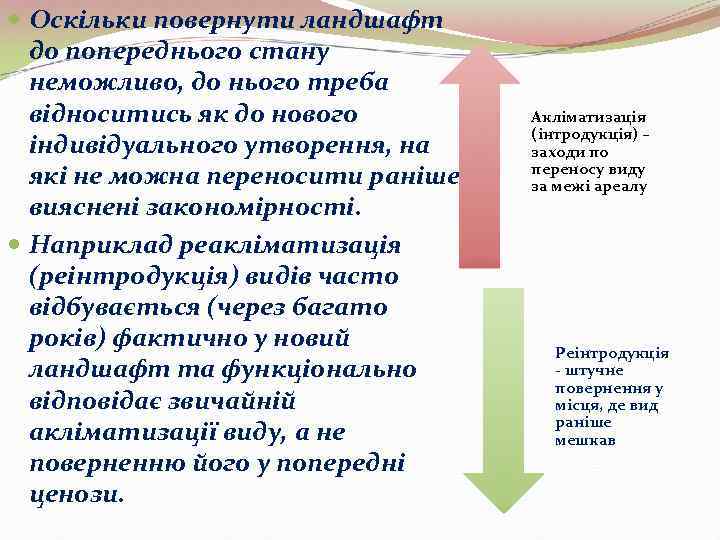 Оскільки повернути ландшафт до попереднього стану неможливо, до нього треба відноситись як до нового індивідуального утворення, на які не можна переносити раніше вияснені закономірності.

Наприклад реакліматизація (реінтродукція) видів часто відбувається (через багато років) фактично у новий ландшафт та функціонально відповідає звичайній акліматизації виду, а не поверненню його у попередні ценози.

Акліматизація (інтродукція) – заходи по переносу виду за межі ареалу

Реінтродукція - штучне повернення у місця, де вид раніше мешкав